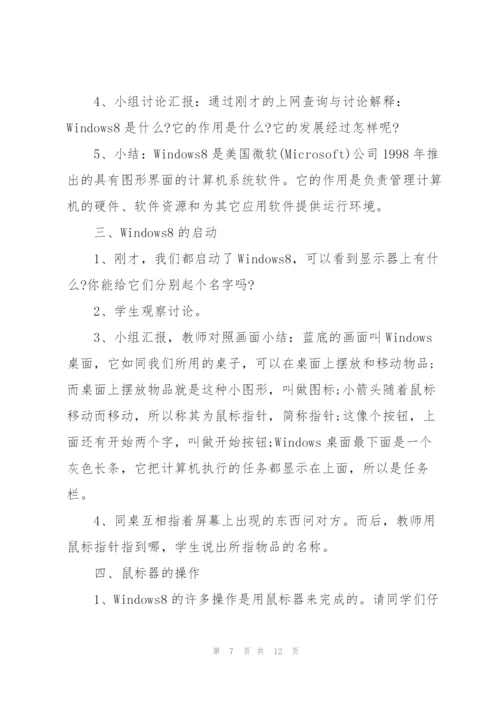 4、小组讨论汇报：通过刚才的上网查询与讨论解释：Windows8 是什么?它的作用是什么?它的发展经过怎样呢?

5、小结：Windows8 是美国微软(Microsoft)公司 1998 年推出的具有图形界面的计算机系统软件。它的作用是负责管理计算机的硬件、软件资源和为其它应用软件提供运行环境。

三、Windows8 的启动

1、刚才，我们都启动了 Windows8，可以看到显示器上有什么?你能给它们分别起个名字吗?

2、学生观察讨论。

3、小组汇报，教师对照画面小结：蓝底的画面叫 Windows 桌面，它如同我们所用的桌子，可以在桌面上摆放和移动物品;而桌面上摆放物品就是这种小图形，叫做图标;小箭头随着鼠标移动而移动，所以称其为鼠标指针，简称指针;这像个按钮，上面还有开始两个字，叫做开始按钮;Windows 桌面最下面是一个灰色长条，它把计算机执行的任务都显示在上面，所以是任务栏。

4、同桌互相指着屏幕上出现的东西问对方。而后，教师用鼠标指针指到哪，学生说出所指物品的名称。

四、鼠标器的操作

1、Windows8 的许多操作是用鼠标器来完成的。请同学们仔

第 7 页 共 12 页